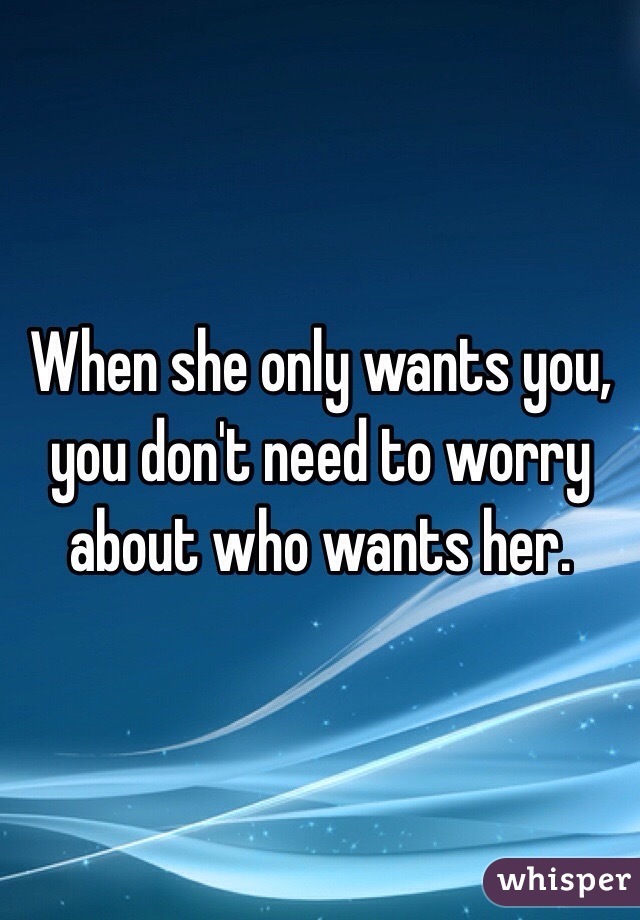 When she only wants you, you don't need to worry about who wants her.

whisper